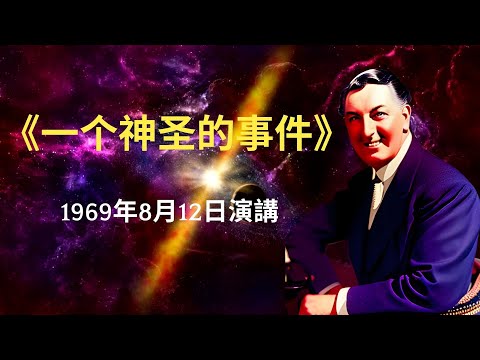 《一个神圣的事件》

1969年8月12日演講